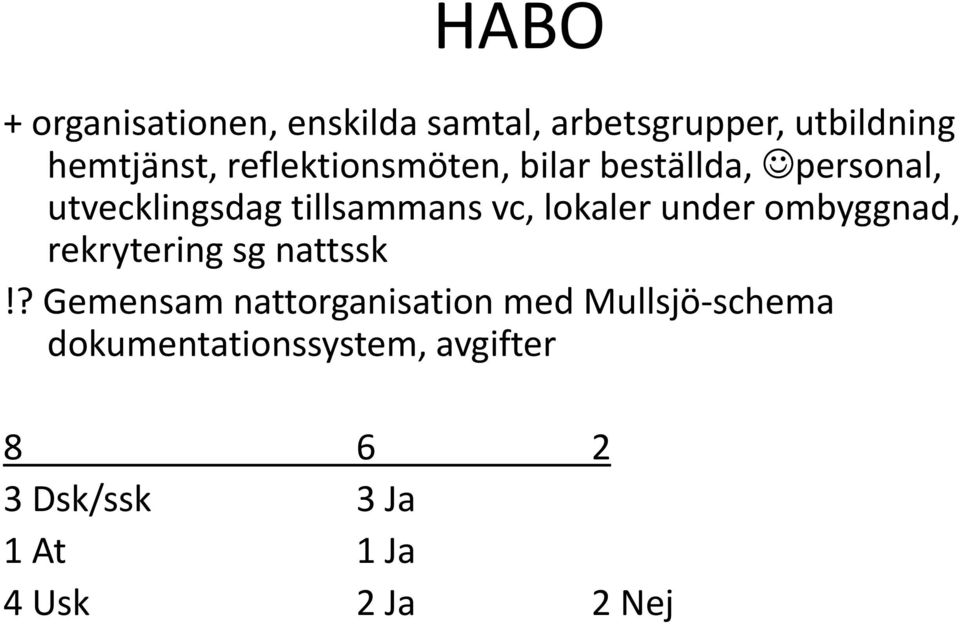 HABO

+ organisationen, enskilda samtal, arbetsgrupper, utbildning hemtjänst, reflektionsmöten, bilar beställda, ☺personal, utvecklingsdag tillsammans vc, lokaler under ombyggnad, rekrytering sg nattssk

!? Gemensam nattorganisation med Mullsjö-schema dokumentationssystem, avgifter

| 8 | 6 | 2 |
|---|---|---|
| 3 Dsk/ssk | 3 Ja | |
| 1 At | 1 Ja | |
| 4 Usk | 2 Ja | 2 Nej |